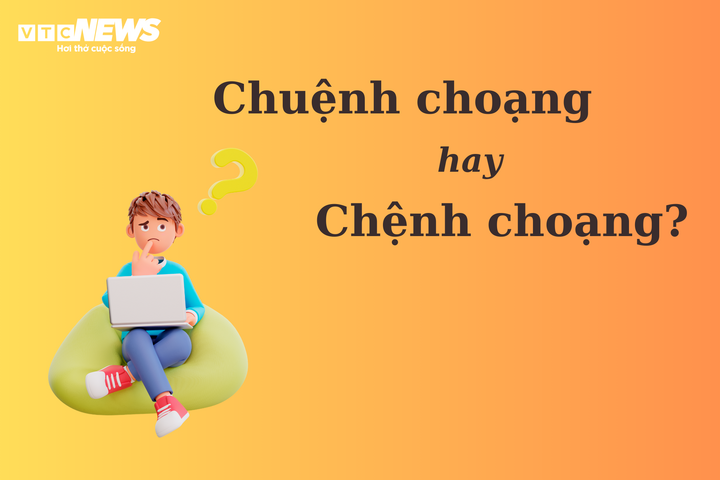 VTC NEWS
Hơi thở cuộc sống

Chuệnh choạng

hay

Chệnh choạng?